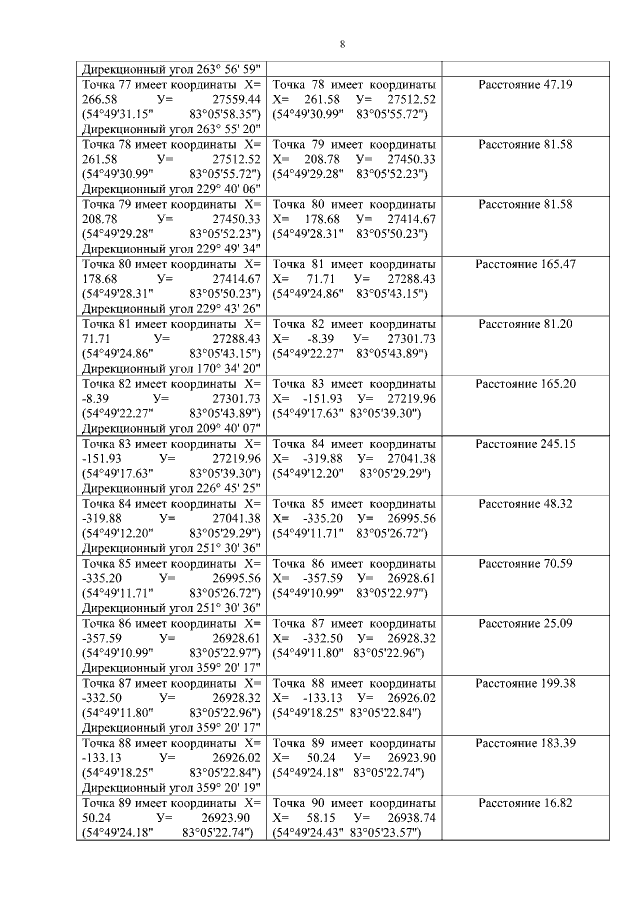 8

| | | |
|---|---|---|
| Дирекционный угол 263° 56' 59" | | |
| Точка 77 имеет координаты Х= 266.58 У= 27559.44 (54°49'31.15" 83°05'58.35") Дирекционный угол 263° 55' 20" | Точка 78 имеет координаты Х= 261.58 У= 27512.52 (54°49'30.99" 83°05'55.72") | Расстояние 47.19 |
| Точка 78 имеет координаты Х= 261.58 У= 27512.52 (54°49'30.99" 83°05'55.72") Дирекционный угол 229° 40' 06" | Точка 79 имеет координаты Х= 208.78 У= 27450.33 (54°49'29.28" 83°05'52.23") | Расстояние 81.58 |
| Точка 79 имеет координаты Х= 208.78 У= 27450.33 (54°49'29.28" 83°05'52.23") Дирекционный угол 229° 49' 34" | Точка 80 имеет координаты Х= 178.68 У= 27414.67 (54°49'28.31" 83°05'50.23") | Расстояние 81.58 |
| Точка 80 имеет координаты Х= 178.68 У= 27414.67 (54°49'28.31" 83°05'50.23") Дирекционный угол 229° 43' 26" | Точка 81 имеет координаты Х= 71.71 У= 27288.43 (54°49'24.86" 83°05'43.15") | Расстояние 165.47 |
| Точка 81 имеет координаты Х= 71.71 У= 27288.43 (54°49'24.86" 83°05'43.15") Дирекционный угол 170° 34' 20" | Точка 82 имеет координаты Х= -8.39 У= 27301.73 (54°49'22.27" 83°05'43.89") | Расстояние 81.20 |
| Точка 82 имеет координаты Х= -8.39 У= 27301.73 (54°49'22.27" 83°05'43.89") Дирекционный угол 209° 40' 07" | Точка 83 имеет координаты Х= -151.93 У= 27219.96 (54°49'17.63" 83°05'39.30") | Расстояние 165.20 |
| Точка 83 имеет координаты Х= -151.93 У= 27219.96 (54°49'17.63" 83°05'39.30") Дирекционный угол 226° 45' 25" | Точка 84 имеет координаты Х= -319.88 У= 27041.38 (54°49'12.20" 83°05'29.29") | Расстояние 245.15 |
| Точка 84 имеет координаты Х= -319.88 У= 27041.38 (54°49'12.20" 83°05'29.29") Дирекционный угол 251° 30' 36" | Точка 85 имеет координаты Х= -335.20 У= 26995.56 (54°49'11.71" 83°05'26.72") | Расстояние 48.32 |
| Точка 85 имеет координаты Х= -335.20 У= 26995.56 (54°49'11.71" 83°05'26.72") Дирекционный угол 251° 30' 36" | Точка 86 имеет координаты Х= -357.59 У= 26928.61 (54°49'10.99" 83°05'22.97") | Расстояние 70.59 |
| Точка 86 имеет координаты Х= -357.59 У= 26928.61 (54°49'10.99" 83°05'22.97") Дирекционный угол 359° 20' 17" | Точка 87 имеет координаты Х= -332.50 У= 26928.32 (54°49'11.80" 83°05'22.96") | Расстояние 25.09 |
| Точка 87 имеет координаты Х= -332.50 У= 26928.32 (54°49'11.80" 83°05'22.96") Дирекционный угол 359° 20' 17" | Точка 88 имеет координаты Х= -133.13 У= 26926.02 (54°49'18.25" 83°05'22.84") | Расстояние 199.38 |
| Точка 88 имеет координаты Х= -133.13 У= 26926.02 (54°49'18.25" 83°05'22.84") Дирекционный угол 359° 20' 19" | Точка 89 имеет координаты Х= 50.24 У= 26923.90 (54°49'24.18" 83°05'22.74") | Расстояние 183.39 |
| Точка 89 имеет координаты Х= 50.24 У= 26923.90 (54°49'24.18" 83°05'22.74") | Точка 90 имеет координаты Х= 58.15 У= 26938.74 (54°49'24.43" 83°05'23.57") | Расстояние 16.82 |